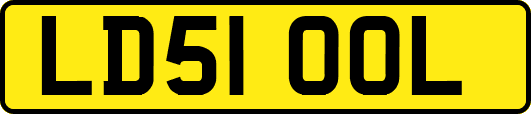 LD51 OOL